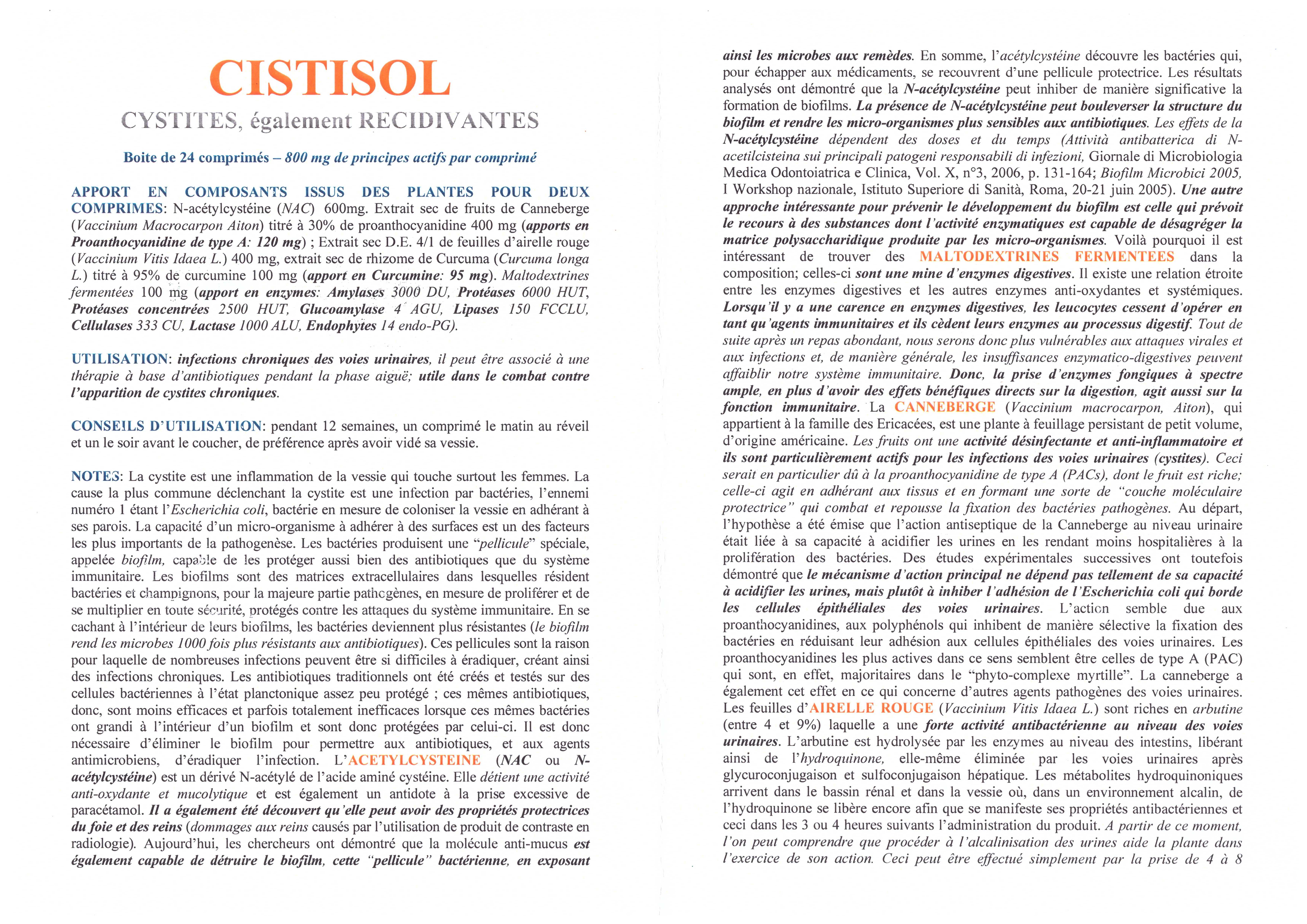 CISTISOL

CYSTITES, également RECIDIVANTES

Boite de 24 comprimés – 800 mg de principes actifs par comprimé

APPORT EN COMPOSANTS ISSUS DES PLANTES POUR DEUX COMPRIMES: N-acétylcystéine (NAC) 600mg. Extrait sec de fruits de Canneberge (Vaccinium Macrocarpon Aiton) titré à 30% de proanthocyanidine 400 mg (apports en Proanthocyanidine de type A: 120 mg) ; Extrait sec D.E. 4/1 de feuilles d'airelle rouge (Vaccinium Vitis Idaea L.) 400 mg, extrait sec de rhizome de Curcuma (Curcuma longa L.) titré à 95% de curcumine 100 mg (apport en Curcumine: 95 mg). Maltodextrines fermentées 100 mg (apport en enzymes: Amylases 3000 DU, Protéases 6000 HUT, Protéases concentrées 2500 HUT, Glucoamylase 4 AGU, Lipases 150 FCCLU, Cellulases 333 CU, Lactase 1000 ALU, Endophytes 14 endo-PG).

UTILISATION: infections chroniques des voies urinaires, il peut être associé à une thérapie à base d'antibiotiques pendant la phase aiguë; utile dans le combat contre l'apparition de cystites chroniques.

CONSEILS D'UTILISATION: pendant 12 semaines, un comprimé le matin au réveil et un le soir avant le coucher, de préférence après avoir vidé sa vessie.

NOTES: La cystite est une inflammation de la vessie qui touche surtout les femmes. La cause la plus commune déclenchant la cystite est une infection par bactéries, l'ennemi numéro 1 étant l'Escherichia coli, bactérie en mesure de coloniser la vessie en adhérant à ses parois. La capacité d'un micro-organisme à adhérer à des surfaces est un des facteurs les plus importants de la pathogenèse. Les bactéries produisent une "pellicule" spéciale, appelée biofilm, capable de les protéger aussi bien des antibiotiques que du système immunitaire. Les biofilms sont des matrices extracellulaires dans lesquelles résident bactéries et champignons, pour la majeure partie pathogènes, en mesure de proliférer et de se multiplier en toute sécurité, protégés contre les attaques du système immunitaire. En se cachant à l'intérieur de leurs biofilms, les bactéries deviennent plus résistantes (le biofilm rend les microbes 1000 fois plus résistants aux antibiotiques). Ces pellicules sont la raison pour laquelle de nombreuses infections peuvent être si difficiles à éradiquer, créant ainsi des infections chroniques. Les antibiotiques traditionnels ont été créés et testés sur des cellules bactériennes à l'état planctonique assez peu protégé ; ces mêmes antibiotiques, donc, sont moins efficaces et parfois totalement inefficaces lorsque ces mêmes bactéries ont grandi à l'intérieur d'un biofilm et sont donc protégées par celui-ci. Il est donc nécessaire d'éliminer le biofilm pour permettre aux antibiotiques, et aux agents antimicrobiens, d'éradiquer l'infection. L'ACETYLCYSTEINE (NAC ou N-acétylcystéine) est un dérivé N-acétylé de l'acide aminé cystéine. Elle détient une activité anti-oxydante et mucolytique et est également un antidote à la prise excessive de paracétamol. Il a également été découvert qu'elle peut avoir des propriétés protectrices du foie et des reins (dommages aux reins causés par l'utilisation de produit de contraste en radiologie). Aujourd'hui, les chercheurs ont démontré que la molécule anti-mucus est également capable de détruire le biofilm, cette "pellicule" bactérienne, en exposant ainsi les microbes aux remèdes. En somme, l'acétylcystéine découvre les bactéries qui, pour échapper aux médicaments, se recouvrent d'une pellicule protectrice. Les résultats analysés ont démontré que la N-acétylcystéine peut inhiber de manière significative la formation de biofilms. La présence de N-acétylcystéine peut bouleverser la structure du biofilm et rendre les micro-organismes plus sensibles aux antibiotiques. Les effets de la N-acétylcystéine dépendent des doses et du temps (Attività antibatterica di N-acetilcisteina sui principali patogeni responsabili di infezioni, Giornale di Microbiologia Medica Odontoiatrica e Clinica, Vol. X, n°3, 2006, p. 131-164; Biofilm Microbici 2005, I Workshop nazionale, Istituto Superiore di Sanità, Roma, 20-21 juin 2005). Une autre approche intéressante pour prévenir le développement du biofilm est celle qui prévoit le recours à des substances dont l'activité enzymatiques est capable de désagréger la matrice polysaccharidique produite par les micro-organismes. Voilà pourquoi il est intéressant de trouver des MALTODEXTRINES FERMENTEES dans la composition; celles-ci sont une mine d'enzymes digestives. Il existe une relation étroite entre les enzymes digestives et les autres enzymes anti-oxydantes et systémiques. Lorsqu'il y a une carence en enzymes digestives, les leucocytes cessent d'opérer en tant qu'agents immunitaires et ils cèdent leurs enzymes au processus digestif. Tout de suite après un repas abondant, nous serons donc plus vulnérables aux attaques virales et aux infections et, de manière générale, les insuffisances enzymatico-digestives peuvent affaiblir notre système immunitaire. Donc, la prise d'enzymes fongiques à spectre ample, en plus d'avoir des effets bénéfiques directs sur la digestion, agit aussi sur la fonction immunitaire. La CANNEBERGE (Vaccinium macrocarpon, Aiton), qui appartient à la famille des Ericacées, est une plante à feuillage persistant de petit volume, d'origine américaine. Les fruits ont une activité désinfectante et anti-inflammatoire et ils sont particulièrement actifs pour les infections des voies urinaires (cystites). Ceci serait en particulier dû à la proanthocyanidine de type A (PACs), dont le fruit est riche; celle-ci agit en adhérant aux tissus et en formant une sorte de "couche moléculaire protectrice" qui combat et repousse la fixation des bactéries pathogènes. Au départ, l'hypothèse a été émise que l'action antiseptique de la Canneberge au niveau urinaire était liée à sa capacité à acidifier les urines en les rendant moins hospitalières à la prolifération des bactéries. Des études expérimentales successives ont toutefois démontré que le mécanisme d'action principal ne dépend pas tellement de sa capacité à acidifier les urines, mais plutôt à inhiber l'adhésion de l'Escherichia coli qui borde les cellules épithéliales des voies urinaires. L'action semble due aux proanthocyanidines, aux polyphénols qui inhibent de manière sélective la fixation des bactéries en réduisant leur adhésion aux cellules épithéliales des voies urinaires. Les proanthocyanidines les plus actives dans ce sens semblent être celles de type A (PAC) qui sont, en effet, majoritaires dans le "phyto-complexe myrtille". La canneberge a également cet effet en ce qui concerne d'autres agents pathogènes des voies urinaires. Les feuilles d'AIRELLE ROUGE (Vaccinium Vitis Idaea L.) sont riches en arbutine (entre 4 et 9%) laquelle a une forte activité antibactérienne au niveau des voies urinaires. L'arbutine est hydrolysée par les enzymes au niveau des intestins, libérant ainsi de l'hydroquinone, elle-même éliminée par les voies urinaires après glycuroconjugaison et sulfoconjugaison hépatique. Les métabolites hydroquinoniques arrivent dans le bassin rénal et dans la vessie où, dans un environnement alcalin, de l'hydroquinone se libère encore afin que se manifeste ses propriétés antibactériennes et ceci dans les 3 ou 4 heures suivants l'administration du produit. A partir de ce moment, l'on peut comprendre que procéder à l'alcalinisation des urines aide la plante dans l'exercice de son action. Ceci peut être effectué simplement par la prise de 4 à 8